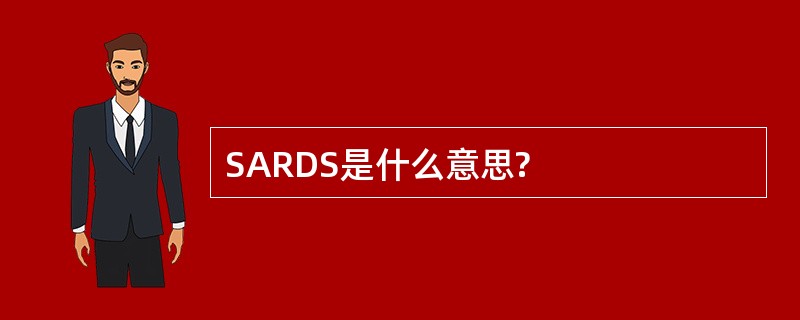 SARDS是什么意思?